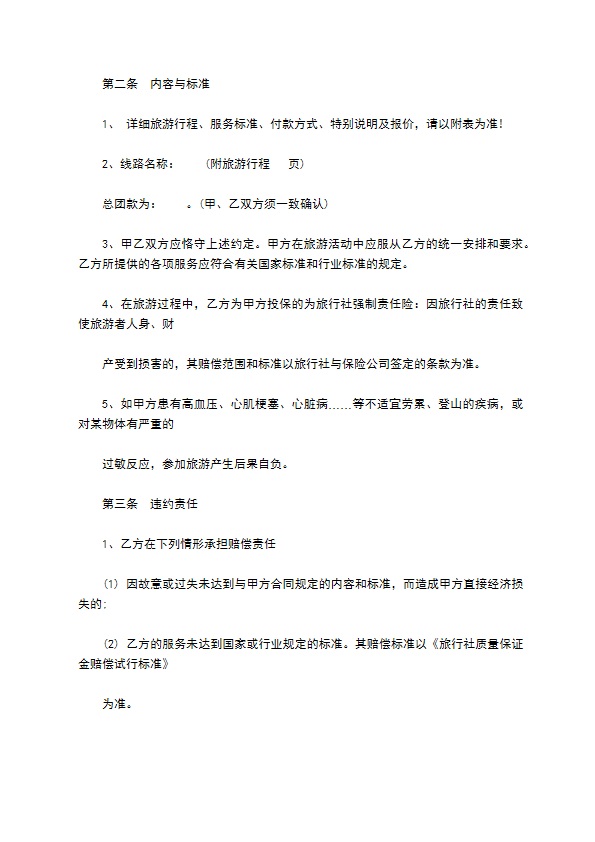 第二条　内容与标准

1、 详细旅游行程、服务标准、付款方式、特别说明及报价，请以附表为准！

2、线路名称：　　（附旅游行程　　页）

总团款为：　　。（甲、乙双方须一致确认）

3、甲乙双方应恪守上述约定。甲方在旅游活动中应服从乙方的统一安排和要求。乙方所提供的各项服务应符合有关国家标准和行业标准的规定。

4、在旅游过程中，乙方为甲方投保的为旅行社强制责任险：因旅行社的责任致使旅游者人身、财

产受到损害的，其赔偿范围和标准以旅行社与保险公司签定的条款为准。

5、如甲方患有高血压、心肌梗塞、心脏病……等不适宜劳累、登山的疾病，或对某物体有严重的

过敏反应，参加旅游产生后果自负。

第三条　违约责任

1、乙方在下列情形承担赔偿责任

⑴ 因故意或过失未达到与甲方合同规定的内容和标准，而造成甲方直接经济损失的：

⑵ 乙方的服务未达到国家或行业规定的标准。其赔偿标准以《旅行社质量保证金赔偿试行标准》

为准。